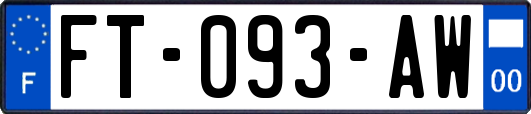 F

FT-093-AW

00